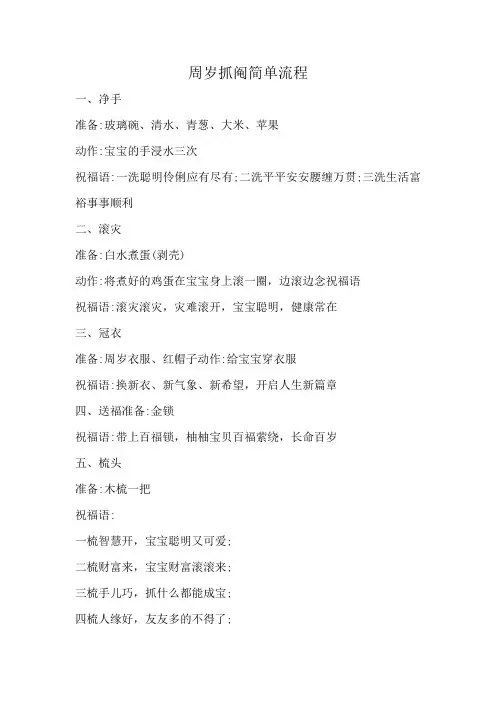 周岁抓阄简单流程

一、净手

准备:玻璃碗、清水、青葱、大米、苹果

动作:宝宝的手浸水三次

祝福语:一洗聪明伶俐应有尽有;二洗平平安安腰缠万贯;三洗生活富裕事事顺利

二、滚灾

准备:白水煮蛋(剥壳)

动作:将煮好的鸡蛋在宝宝身上滚一圈，边滚边念祝福语

祝福语:滚灾滚灾，灾难滚开，宝宝聪明，健康常在

三、冠衣

准备:周岁衣服、红帽子动作:给宝宝穿衣服

祝福语:换新衣、新气象、新希望，开启人生新篇章

四、送福准备:金锁

祝福语:带上百福锁，柚柚宝贝百福萦绕，长命百岁

五、梳头

准备:木梳一把

祝福语:

一梳智慧开，宝宝聪明又可爱;

二梳财富来，宝宝财富滚滚来;

三梳手儿巧，抓什么都能成宝;

四梳人缘好，友友多的不得了;